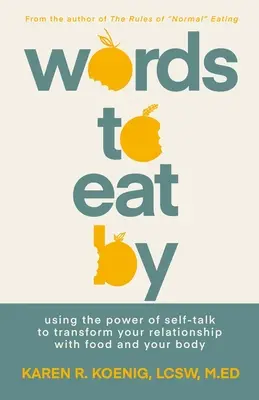 From the author of The Rules of "Normal" Eating

words to eat by

using the power of self-talk to transform your relationship with food and your body

KAREN R. KOENIG, LCSW, M.ED